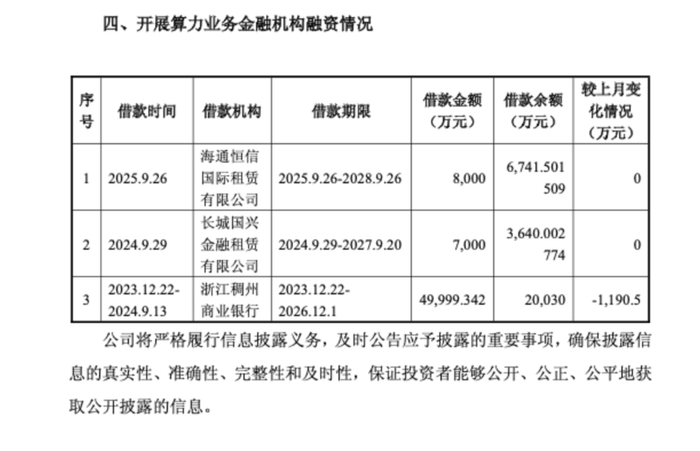 四、开展算力业务金融机构融资情况

| 序号 | 借款时间 | 借款机构 | 借款期限 | 借款金额（万元） | 借款余额（万元） | 较上月变化情况（万元） |
|---|---|---|---|---|---|---|
| 1 | 2025.9.26 | 海通恒信国际租赁有限公司 | 2025.9.26-2028.9.26 | 8,000 | 6,741.501509 | 0 |
| 2 | 2024.9.29 | 长城国兴金融租赁有限公司 | 2024.9.29-2027.9.20 | 7,000 | 3,640.002774 | 0 |
| 3 | 2023.12.22-2024.9.13 | 浙江稠州商业银行 | 2023.12.22-2026.12.1 | 49,999.342 | 20,030 | -1,190.5 |

公司将严格履行信息披露义务，及时公告应予披露的重要事项，确保披露信息的真实性、准确性、完整性和及时性，保证投资者能够公开、公正、公平地获取公开披露的信息。